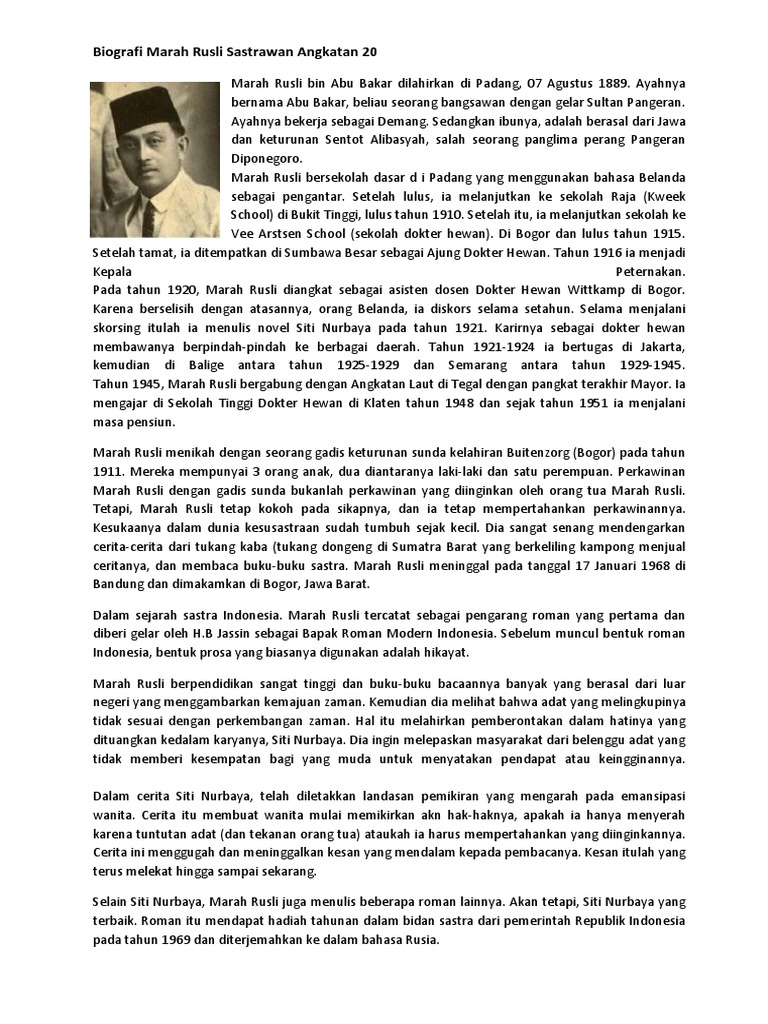 Biografi Marah Rusli Sastrawan Angkatan 20

Marah Rusli bin Abu Bakar dilahirkan di Padang, 07 Agustus 1889. Ayahnya bernama Abu Bakar, beliau seorang bangsawan dengan gelar Sultan Pangeran. Ayahnya bekerja sebagai Demang. Sedangkan ibunya, adalah berasal dari Jawa dan keturunan Sentot Alibasyah, salah seorang panglima perang Pangeran Diponegoro.
Marah Rusli bersekolah dasar d i Padang yang menggunakan bahasa Belanda sebagai pengantar. Setelah lulus, ia melanjutkan ke sekolah Raja (Kweek School) di Bukit Tinggi, lulus tahun 1910. Setelah itu, ia melanjutkan sekolah ke Vee Arstsen School (sekolah dokter hewan). Di Bogor dan lulus tahun 1915. Setelah tamat, ia ditempatkan di Sumbawa Besar sebagai Ajung Dokter Hewan. Tahun 1916 ia menjadi Kepala Peternakan.
Pada tahun 1920, Marah Rusli diangkat sebagai asisten dosen Dokter Hewan Wittkamp di Bogor. Karena berselisih dengan atasannya, orang Belanda, ia diskors selama setahun. Selama menjalani skorsing itulah ia menulis novel Siti Nurbaya pada tahun 1921. Karirnya sebagai dokter hewan membawanya berpindah-pindah ke berbagai daerah. Tahun 1921-1924 ia bertugas di Jakarta, kemudian di Balige antara tahun 1925-1929 dan Semarang antara tahun 1929-1945. Tahun 1945, Marah Rusli bergabung dengan Angkatan Laut di Tegal dengan pangkat terakhir Mayor. Ia mengajar di Sekolah Tinggi Dokter Hewan di Klaten tahun 1948 dan sejak tahun 1951 ia menjalani masa pensiun.

Marah Rusli menikah dengan seorang gadis keturunan sunda kelahiran Buitenzorg (Bogor) pada tahun 1911. Mereka mempunyai 3 orang anak, dua diantaranya laki-laki dan satu perempuan. Perkawinan Marah Rusli dengan gadis sunda bukanlah perkawinan yang diinginkan oleh orang tua Marah Rusli. Tetapi, Marah Rusli tetap kokoh pada sikapnya, dan ia tetap mempertahankan perkawinannya. Kesukaanya dalam dunia kesusastraan sudah tumbuh sejak kecil. Dia sangat senang mendengarkan cerita-cerita dari tukang kaba (tukang dongeng di Sumatra Barat yang berkeliling kampong menjual ceritanya, dan membaca buku-buku sastra. Marah Rusli meninggal pada tanggal 17 Januari 1968 di Bandung dan dimakamkan di Bogor, Jawa Barat.

Dalam sejarah sastra Indonesia. Marah Rusli tercatat sebagai pengarang roman yang pertama dan diberi gelar oleh H.B Jassin sebagai Bapak Roman Modern Indonesia. Sebelum muncul bentuk roman Indonesia, bentuk prosa yang biasanya digunakan adalah hikayat.

Marah Rusli berpendidikan sangat tinggi dan buku-buku bacaannya banyak yang berasal dari luar negeri yang menggambarkan kemajuan zaman. Kemudian dia melihat bahwa adat yang melingkupinya tidak sesuai dengan perkembangan zaman. Hal itu melahirkan pemberontakan dalam hatinya yang dituangkan kedalam karyanya, Siti Nurbaya. Dia ingin melepaskan masyarakat dari belenggu adat yang tidak memberi kesempatan bagi yang muda untuk menyatakan pendapat atau keingginannya.

Dalam cerita Siti Nurbaya, telah diletakkan landasan pemikiran yang mengarah pada emansipasi wanita. Cerita itu membuat wanita mulai memikirkan akn hak-haknya, apakah ia hanya menyerah karena tuntutan adat (dan tekanan orang tua) ataukah ia harus mempertahankan yang diinginkannya. Cerita ini menggugah dan meninggalkan kesan yang mendalam kepada pembacanya. Kesan itulah yang terus melekat hingga sampai sekarang.

Selain Siti Nurbaya, Marah Rusli juga menulis beberapa roman lainnya. Akan tetapi, Siti Nurbaya yang terbaik. Roman itu mendapat hadiah tahunan dalam bidan sastra dari pemerintah Republik Indonesia pada tahun 1969 dan diterjemahkan ke dalam bahasa Rusia.